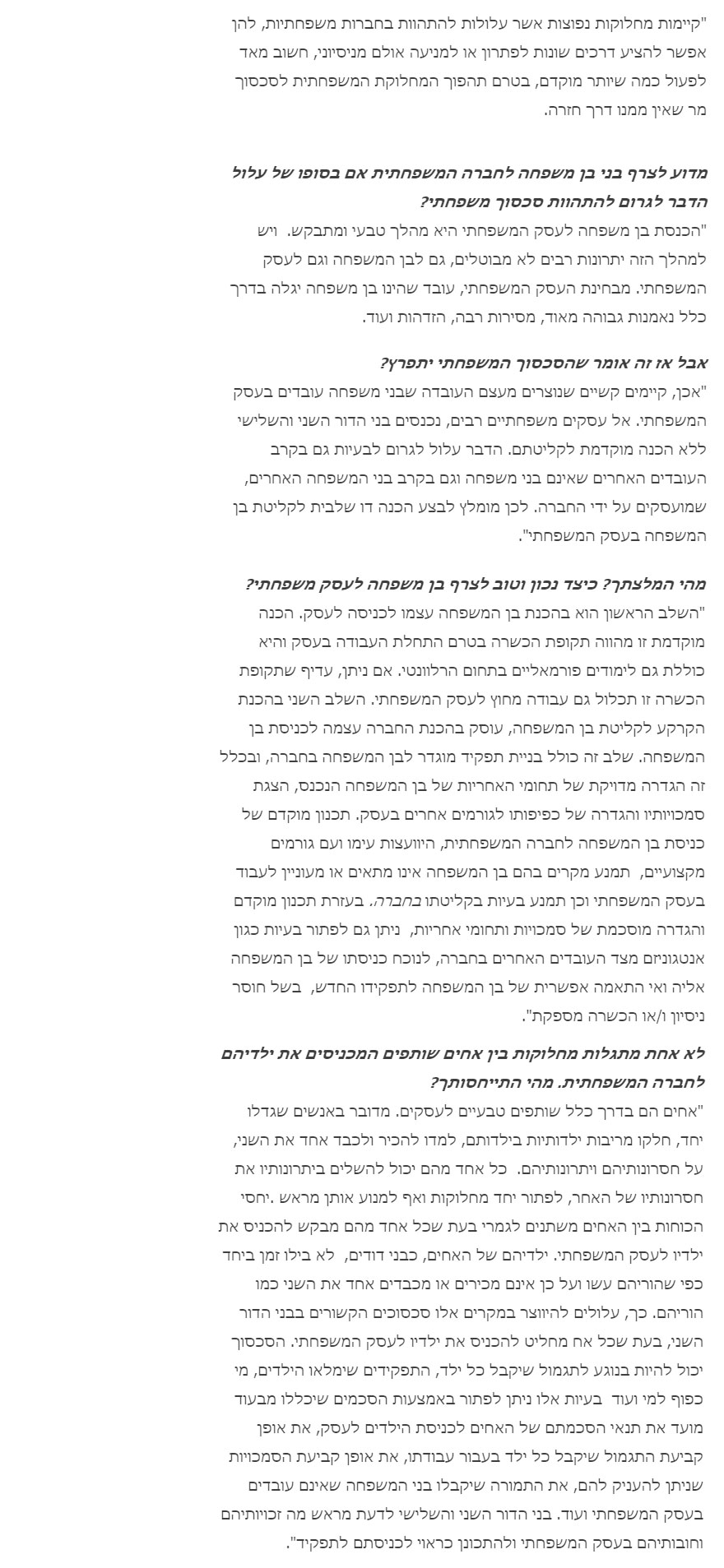 "קיימות מחלוקות נפוצות אשר עלולות להתהוות בחברות משפחתיות, להן אפשר להציע דרכים שונות לפתרון או למניעה אולם מניסיוני, חשוב מאד לפעול כמה שיותר מוקדם, בטרם תהפוך המחלוקת המשפחתית לסכסוך מר שאין ממנו דרך חזרה.

מדוע לצרף בני בן משפחה לחברה המשפחתית אם בסופו של עלול הדבר לגרום להתהוות סכסוך משפחתי?
"הכנסת בן משפחה לעסק המשפחתי היא מהלך טבעי ומתבקש. ויש למהלך הזה יתרונות רבים לא מבוטלים, גם לבן המשפחה וגם לעסק המשפחתי. מבחינת העסק המשפחתי, עובד שהינו בן משפחה יגלה בדרך כלל נאמנות גבוהה מאוד, מסירות רבה, הזדהות ועוד.

אבל אז זה אומר שהסכסוך המשפחתי יתפרץ?
"אכן, קיימים קשיים שנוצרים מעצם העובדה שבני משפחה עובדים בעסק המשפחתי. אל עסקים משפחתיים רבים, נכנסים בני הדור השני והשלישי ללא הכנה מוקדמת לקליטתם. הדבר עלול לגרום לבעיות גם בקרב העובדים האחרים שאינם בני משפחה וגם בקרב בני המשפחה האחרים, שמועסקים על ידי החברה. לכן מומלץ לבצע הכנה דו שלבית לקליטת בן המשפחה בעסק המשפחתי".

מהי המלצתך? כיצד נכון וטוב לצרף בן משפחה לעסק משפחתי?
"השלב הראשון הוא בהכנת בן המשפחה עצמו לכניסה לעסק. הכנה מוקדמת זו מהווה תקופת הכשרה בטרם התחלת העבודה בעסק והיא כוללת גם לימודים פורמאליים בתחום הרלוונטי. אם ניתן, עדיף שתקופת הכשרה זו תכלול גם עבודה מחוץ לעסק המשפחתי. השלב השני בהכנת הקרקע לקליטת בן המשפחה, עוסק בהכנת החברה עצמה לכניסת בן המשפחה. שלב זה כולל בניית תפקיד מוגדר לבן המשפחה בחברה, ובכלל זה הגדרה מדויקת של תחומי האחריות של בן המשפחה הנכנס, הצגת סמכויותיו והגדרה של כפיפותו לגורמים אחרים בעסק. תכנון מוקדם של כניסת בן המשפחה לחברה המשפחתית, היוועצות עימו ועם גורמים מקצועיים, תמנע מקרים בהם בן המשפחה אינו מתאים או מעוניין לעבוד בעסק המשפחתי וכן תמנע בעיות בקליטתו בחברה. בעזרת תכנון מוקדם והגדרה מוסכמת של סמכויות ותחומי אחריות, ניתן גם לפתור בעיות כגון אנטגוניזם מצד העובדים האחרים בחברה, לנוכח כניסתו של בן המשפחה אליה ואי התאמה אפשרית של בן המשפחה לתפקידו החדש, בשל חוסר ניסיון ו/או הכשרה מספקת".

לא אחת מתגלות מחלוקות בין אחים שותפים המכניסים את ילדיהם לחברה המשפחתית. מהי התייחסותך?
"אחים הם בדרך כלל שותפים טבעיים לעסקים. מדובר באנשים שגדלו יחד, חלקו מריבות ילדותיות בילדותם, למדו להכיר ולכבד אחד את השני, על חסרונותיהם ויתרונותיהם. כל אחד מהם יכול להשלים ביתרונותיו את חסרונותיו של האחר, לפתור יחד מחלוקות ואף למנוע אותן מראש .יחסי הכוחות בין האחים משתנים לגמרי בעת שכל אחד מהם מבקש להכניס את ילדיו לעסק המשפחתי. ילדיהם של האחים, כבני דודים, לא בילו זמן ביחד כפי שהוריהם עשו ועל כן אינם מכירים או מכבדים אחד את השני כמו הוריהם. כך, עלולים להיווצר במקרים אלו סכסוכים הקשורים בבני הדור השני, בעת שכל אח מחליט להכניס את ילדיו לעסק המשפחתי. הסכסוך יכול להיות בנוגע לתגמול שיקבל כל ילד, התפקידים שימלאו הילדים, מי כפוף למי ועוד בעיות אלו ניתן לפתור באמצעות הסכמים שיכללו מבעוד מועד את תנאי הסכמתם של האחים לכניסת הילדים לעסק, את אופן קביעת התגמול שיקבל כל ילד בעבור עבודתו, את אופן קביעת הסמכויות שניתן להעניק להם, את התמורה שיקבלו בני המשפחה שאינם עובדים בעסק המשפחתי ועוד. בני הדור השני והשלישי לדעת מראש מה זכויותיהם וחובותיהם בעסק המשפחתי ולהתכונן כראוי לכניסתם לתפקיד".